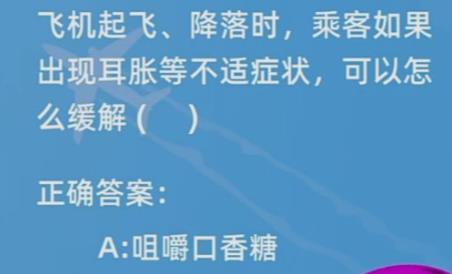 飞机起飞、降落时，乘客如果出现耳胀等不适症状，可以怎么缓解（　）

正确答案：

A:咀嚼口香糖